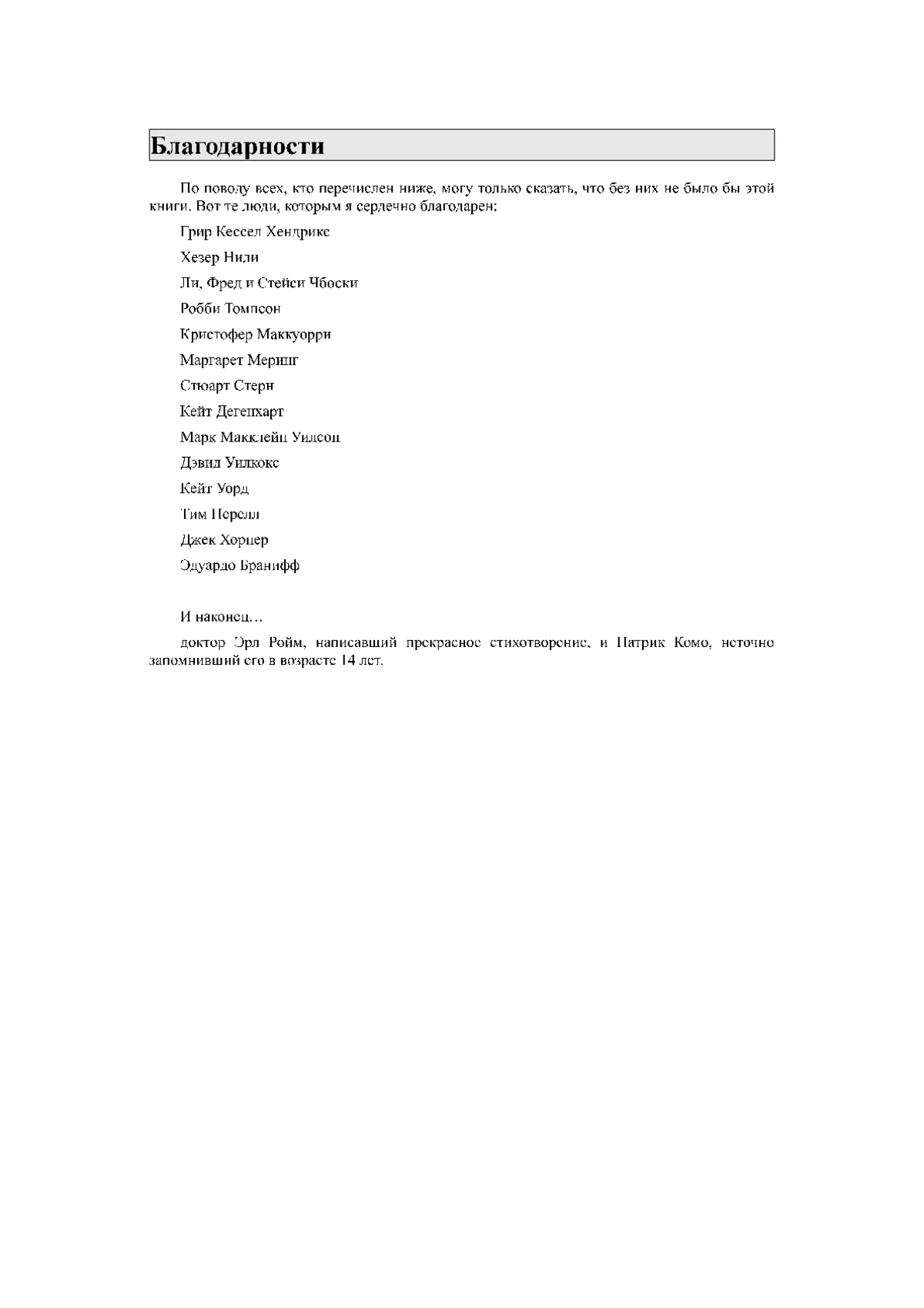 Благодарности

По поводу всех, кто перечислен ниже, могу только сказать, что без них не было бы этой книги. Вот те люди, которым я сердечно благодарен:

Грир Кессел Хендрикс

Хезер Нили

Ли, Фред и Стейси Чбоски

Робби Томпсон

Кристофер Маккуорри

Маргарет Меринг

Стюарт Стерн

Кейт Дегенхарт

Марк Макклейн Уилсон

Дэвид Уилкокс

Кейт Уорд

Тим Перелл

Джек Хорнер

Эдуардо Бранифф

И наконец…

доктор Эрл Ройм, написавший прекрасное стихотворение, и Патрик Комо, неточно запомнивший его в возрасте 14 лет.